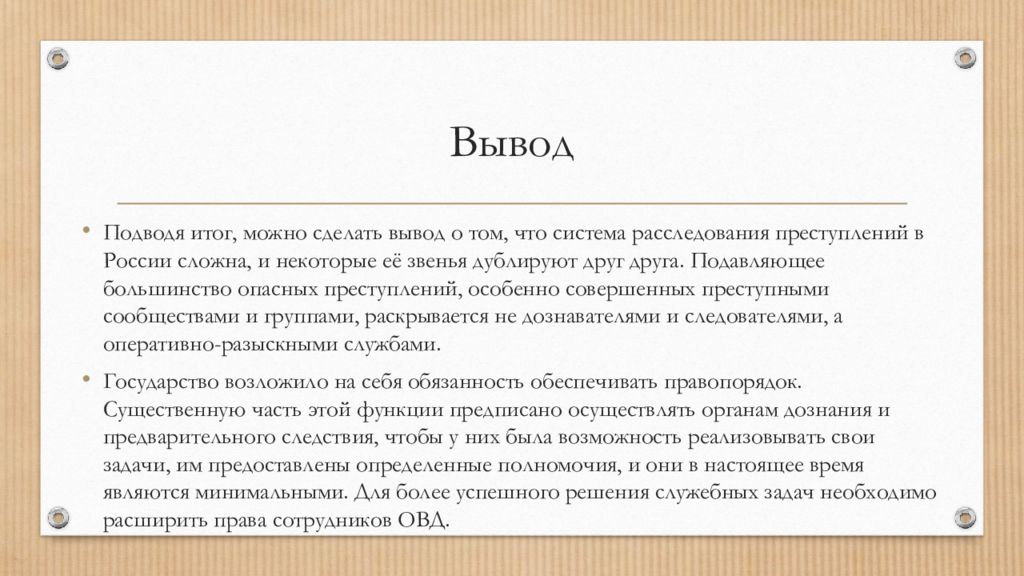 Вывод

• Подводя итог, можно сделать вывод о том, что система расследования преступлений в России сложна, и некоторые её звенья дублируют друг друга. Подавляющее большинство опасных преступлений, особенно совершенных преступными сообществами и группами, раскрывается не дознавателями и следователями, а оперативно-разыскными службами.

• Государство возложило на себя обязанность обеспечивать правопорядок. Существенную часть этой функции предписано осуществлять органам дознания и предварительного следствия, чтобы у них была возможность реализовывать свои задачи, им предоставлены определенные полномочия, и они в настоящее время являются минимальными. Для более успешного решения служебных задач необходимо расширить права сотрудников ОВД.